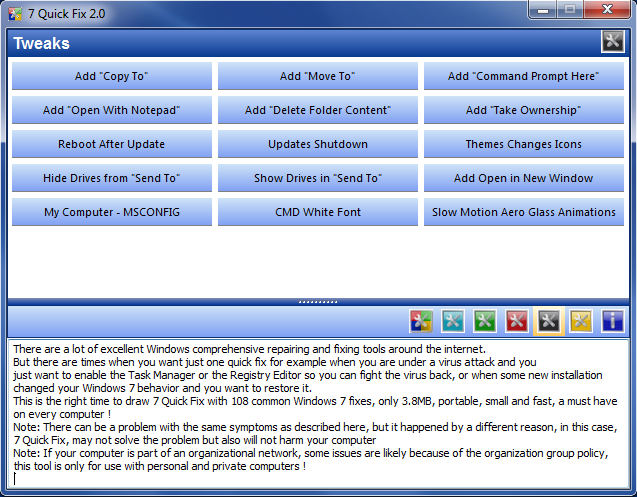 7 Quick Fix 2.0

Tweaks

Add "Copy To"
Add "Move To"
Add "Command Prompt Here"
Add "Open With Notepad"
Add "Delete Folder Content"
Add "Take Ownership"
Reboot After Update
Updates Shutdown
Themes Changes Icons
Hide Drives from "Send To"
Show Drives in "Send To"
Add Open in New Window
My Computer - MSCONFIG
CMD White Font
Slow Motion Aero Glass Animations

There are a lot of excellent Windows comprehensive repairing and fixing tools around the internet.
But there are times when you want just one quick fix for example when you are under a virus attack and you just want to enable the Task Manager or the Registry Editor so you can fight the virus back, or when some new installation changed your Windows 7 behavior and you want to restore it.
This is the right time to draw 7 Quick Fix with 108 common Windows 7 fixes, only 3.8MB, portable, small and fast, a must have on every computer !
Note: There can be a problem with the same symptoms as described here, but it happened by a different reason, in this case, 7 Quick Fix, may not solve the problem but also will not harm your computer
Note: If your computer is part of an organizational network, some issues are likely because of the organization group policy, this tool is only for use with personal and private computers !